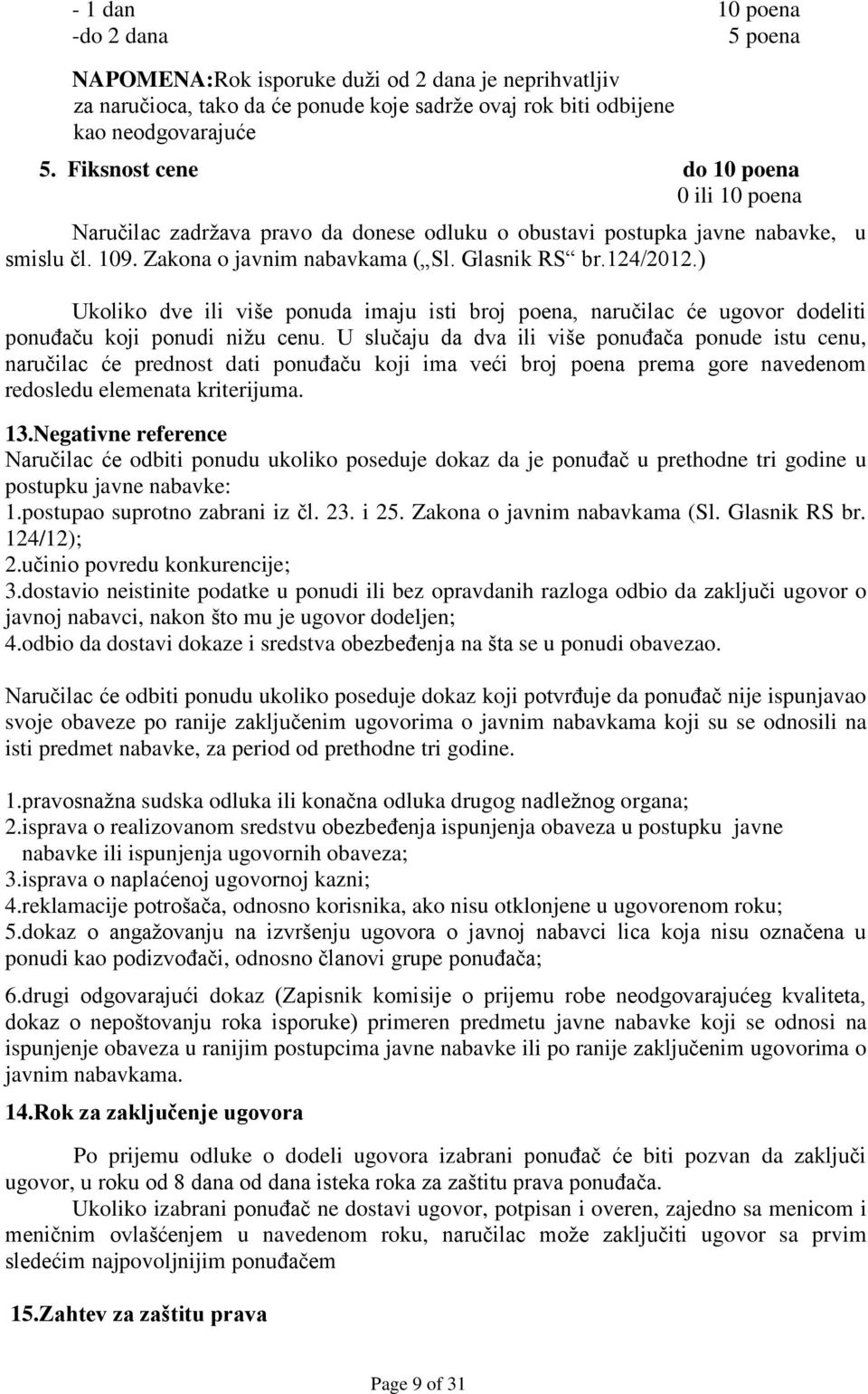 - 1 dan 10 poena
-do 2 dana 5 poena

NAPOMENA:Rok isporuke duži od 2 dana je neprihvatljiv za naručioca, tako da će ponude koje sadrže ovaj rok biti odbijene kao neodgovarajuće

5. Fiksnost cene do 10 poena
0 ili 10 poena

Naručilac zadržava pravo da donese odluku o obustavi postupka javne nabavke, u smislu čl. 109. Zakona o javnim nabavkama („Sl. Glasnik RS“ br.124/2012.)

Ukoliko dve ili više ponuda imaju isti broj poena, naručilac će ugovor dodeliti ponuđaču koji ponudi nižu cenu. U slučaju da dva ili više ponuđača ponude istu cenu, naručilac će prednost dati ponuđaču koji ima veći broj poena prema gore navedenom redosledu elemenata kriterijuma.

13.Negativne reference
Naručilac će odbiti ponudu ukoliko poseduje dokaz da je ponuđač u prethodne tri godine u postupku javne nabavke:
1.postupao suprotno zabrani iz čl. 23. i 25. Zakona o javnim nabavkama (Sl. Glasnik RS br. 124/12);
2.učinio povredu konkurencije;
3.dostavio neistinite podatke u ponudi ili bez opravdanih razloga odbio da zaključi ugovor o javnoj nabavci, nakon što mu je ugovor dodeljen;
4.odbio da dostavi dokaze i sredstva obezbeđenja na šta se u ponudi obavezao.

Naručilac će odbiti ponudu ukoliko poseduje dokaz koji potvrđuje da ponuđač nije ispunjavao svoje obaveze po ranije zaključenim ugovorima o javnim nabavkama koji su se odnosili na isti predmet nabavke, za period od prethodne tri godine.

1.pravosnažna sudska odluka ili konačna odluka drugog nadležnog organa;
2.isprava o realizovanom sredstvu obezbeđenja ispunjenja obaveza u postupku javne nabavke ili ispunjenja ugovornih obaveza;
3.isprava o naplaćenoj ugovornoj kazni;
4.reklamacije potrošača, odnosno korisnika, ako nisu otklonjene u ugovorenom roku;
5.dokaz o angažovanju na izvršenju ugovora o javnoj nabavci lica koja nisu označena u ponudi kao podizvođači, odnosno članovi grupe ponuđača;

6.drugi odgovarajući dokaz (Zapisnik komisije o prijemu robe neodgovarajućeg kvaliteta, dokaz o nepoštovanju roka isporuke) primeren predmetu javne nabavke koji se odnosi na ispunjenje obaveza u ranijim postupcima javne nabavke ili po ranije zaključenim ugovorima o javnim nabavkama.

14.Rok za zaključenje ugovora

Po prijemu odluke o dodeli ugovora izabrani ponuđač će biti pozvan da zaključi ugovor, u roku od 8 dana od dana isteka roka za zaštitu prava ponuđača.
Ukoliko izabrani ponuđač ne dostavi ugovor, potpisan i overen, zajedno sa menicom i meničnim ovlašćenjem u navedenom roku, naručilac može zaključiti ugovor sa prvim sledećim najpovoljnijim ponuđačem

15.Zahtev za zaštitu prava

Page 9 of 31